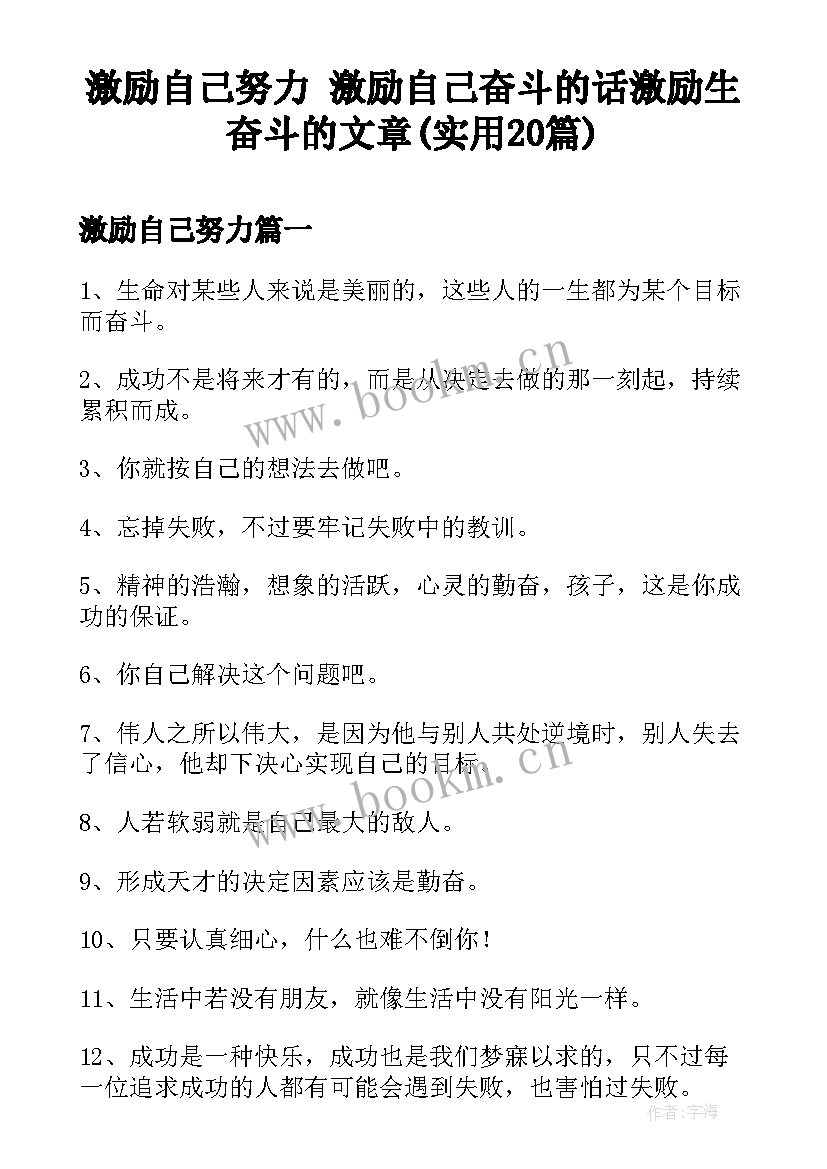 激励自己努力 激励自己奋斗的话激励生奋斗的文章(实用20篇)

激励自己努力篇一

1、生命对某些人来说是美丽的，这些人的一生都为某个目标而奋斗。

2、成功不是将来才有的，而是从决定去做的那一刻起，持续累积而成。

3、你就按自己的想法去做吧。

4、忘掉失败，不过要牢记失败中的教训。

5、精神的浩瀚，想象的活跃，心灵的勤奋，孩子，这是你成功的保证。

6、你自己解决这个问题吧。

7、伟人之所以伟大，是因为他与别人共处逆境时，别人失去了信心，他却下决心实现自己的目标。

8、人若软弱就是自己最大的敌人。

9、形成天才的决定因素应该是勤奋。

10、只要认真细心，什么也难不倒你！

11、生活中若没有朋友，就像生活中没有阳光一样。

12、成功是一种快乐，成功也是我们梦寐以求的，只不过每一位追求成功的人都有可能会遇到失败，也害怕过失败。

www.bookm.cn

www.bookm.cn

作者：宇海